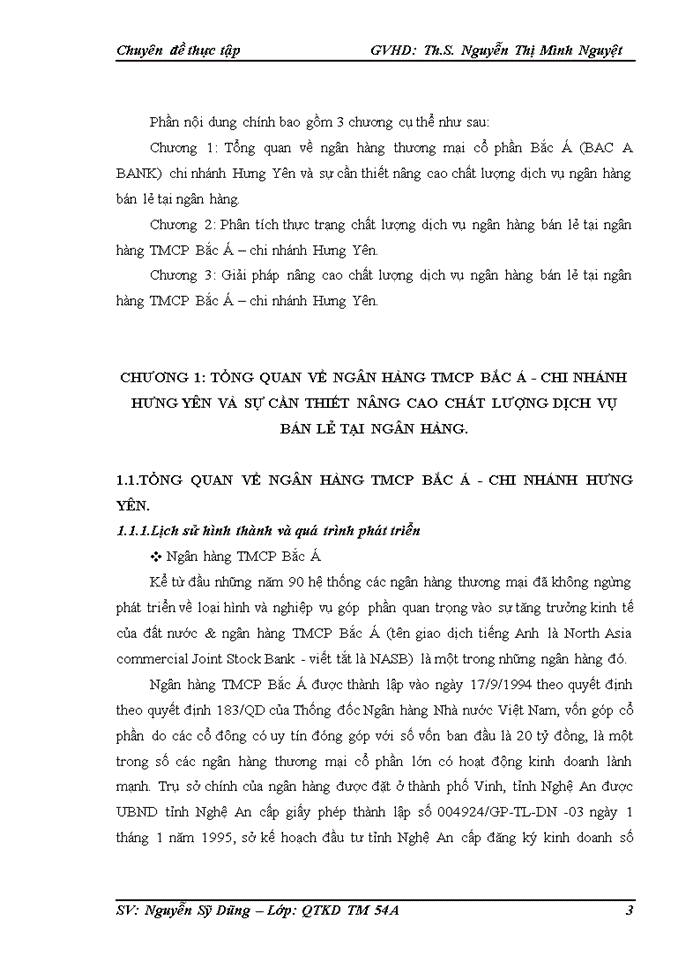 Chuyên đề thực tập GVHD: Th.S. Nguyễn Thị Minh Nguyệt

Phần nội dung chính bao gồm 3 chương cụ thể như sau:

Chương 1: Tổng quan về ngân hàng thương mại cổ phần Bắc Á (BAC A BANK) chi nhánh Hưng Yên và sự cần thiết nâng cao chất lượng dịch vụ ngân hàng bán lẻ tại ngân hàng.

Chương 2: Phân tích thực trạng chất lượng dịch vụ ngân hàng bán lẻ tại ngân hàng TMCP Bắc Á – chi nhánh Hưng Yên.

Chương 3: Giải pháp nâng cao chất lượng dịch vụ ngân hàng bán lẻ tại ngân hàng TMCP Bắc Á – chi nhánh Hưng Yên.

CHƯƠNG 1: TỔNG QUAN VỀ NGÂN HÀNG TMCP BẮC Á - CHI NHÁNH HƯNG YÊN VÀ SỰ CẦN THIẾT NÂNG CAO CHẤT LƯỢNG DỊCH VỤ BÁN LẺ TẠI NGÂN HÀNG.

1.1.TỔNG QUAN VỀ NGÂN HÀNG TMCP BẮC Á - CHI NHÁNH HƯNG YÊN.

1.1.1.Lịch sử hình thành và quá trình phát triển

❖ Ngân hàng TMCP Bắc Á

Kể từ đầu những năm 90 hệ thống các ngân hàng thương mại đã không ngừng phát triển về loại hình và nghiệp vụ góp phần quan trọng vào sự tăng trưởng kinh tế của đất nước & ngân hàng TMCP Bắc Á (tên giao dịch tiếng Anh là North Asia commercial Joint Stock Bank - viết tắt là NASB) là một trong những ngân hàng đó.

Ngân hàng TMCP Bắc Á được thành lập vào ngày 17/9/1994 theo quyết định theo quyết định 183/QD của Thống đốc Ngân hàng Nhà nước Việt Nam, vốn góp cổ phần do các cổ đông có uy tín đóng góp với số vốn ban đầu là 20 tỷ đồng, là một trong số các ngân hàng thương mại cổ phần lớn có hoạt động kinh doanh lành mạnh. Trụ sở chính của ngân hàng được đặt ở thành phố Vinh, tỉnh Nghệ An được UBND tỉnh Nghệ An cấp giấy phép thành lập số 004924/GP-TL-DN -03 ngày 1 tháng 1 năm 1995, sở kế hoạch đầu tư tỉnh Nghệ An cấp đăng ký kinh doanh số

SV: Nguyễn Sỹ Dũng – Lớp: QTKD TM 54A 3